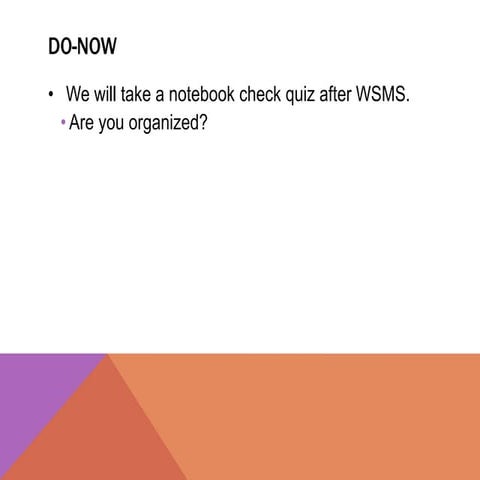 DO-NOW

• We will take a notebook check quiz after WSMS.
• Are you organized?